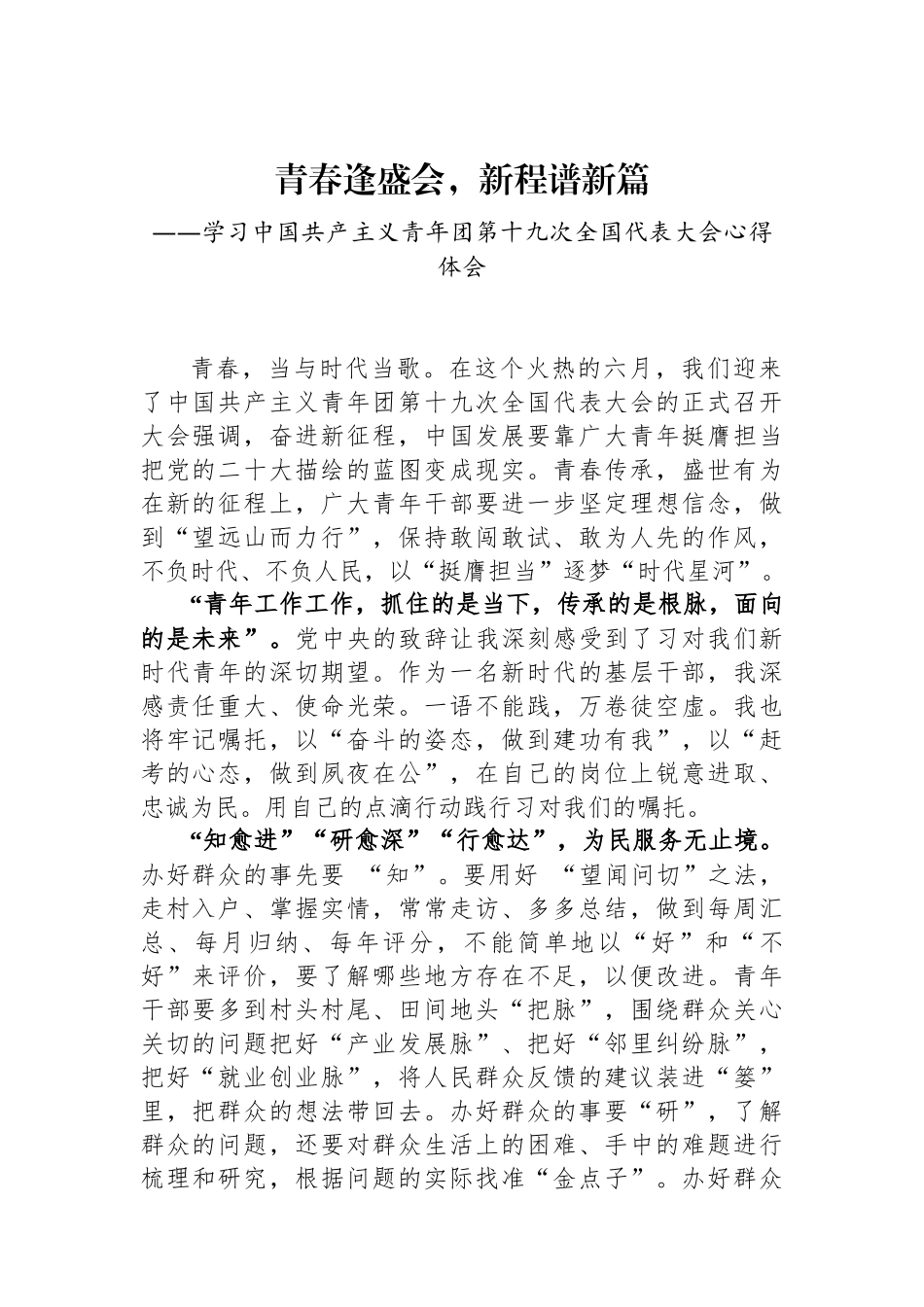 青春逢盛会，新程谱新篇

——学习中国共产主义青年团第十九次全国代表大会心得体会

青春，当与时代当歌。在这个火热的六月，我们迎来了中国共产主义青年团第十九次全国代表大会的正式召开大会强调，奋进新征程，中国发展要靠广大青年挺膺担当把党的二十大描绘的蓝图变成现实。青春传承，盛世有为在新的征程上，广大青年干部要进一步坚定理想信念，做到“望远山而力行”，保持敢闯敢试、敢为人先的作风，不负时代、不负人民，以“挺膺担当”逐梦“时代星河”。

“青年工作工作，抓住的是当下，传承的是根脉，面向的是未来”。党中央的致辞让我深刻感受到了习对我们新时代青年的深切期望。作为一名新时代的基层干部，我深感责任重大、使命光荣。一语不能践，万卷徒空虚。我也将牢记嘱托，以“奋斗的姿态，做到建功有我”，以“赶考的心态，做到夙夜在公”，在自己的岗位上锐意进取、忠诚为民。用自己的点滴行动践行习对我们的嘱托。

“知愈进”“研愈深”“行愈达”，为民服务无止境。办好群众的事先要 “知”。要用好 “望闻问切”之法，走村入户、掌握实情，常常走访、多多总结，做到每周汇总、每月归纳、每年评分，不能简单地以“好”和“不好”来评价，要了解哪些地方存在不足，以便改进。青年干部要多到村头村尾、田间地头“把脉”，围绕群众关心关切的问题把好“产业发展脉”、把好“邻里纠纷脉”，把好“就业创业脉”，将人民群众反馈的建议装进“篓”里，把群众的想法带回去。办好群众的事要“研”，了解群众的问题，还要对群众生活上的困难、手中的难题进行梳理和研究，根据问题的实际找准“金点子”。办好群众